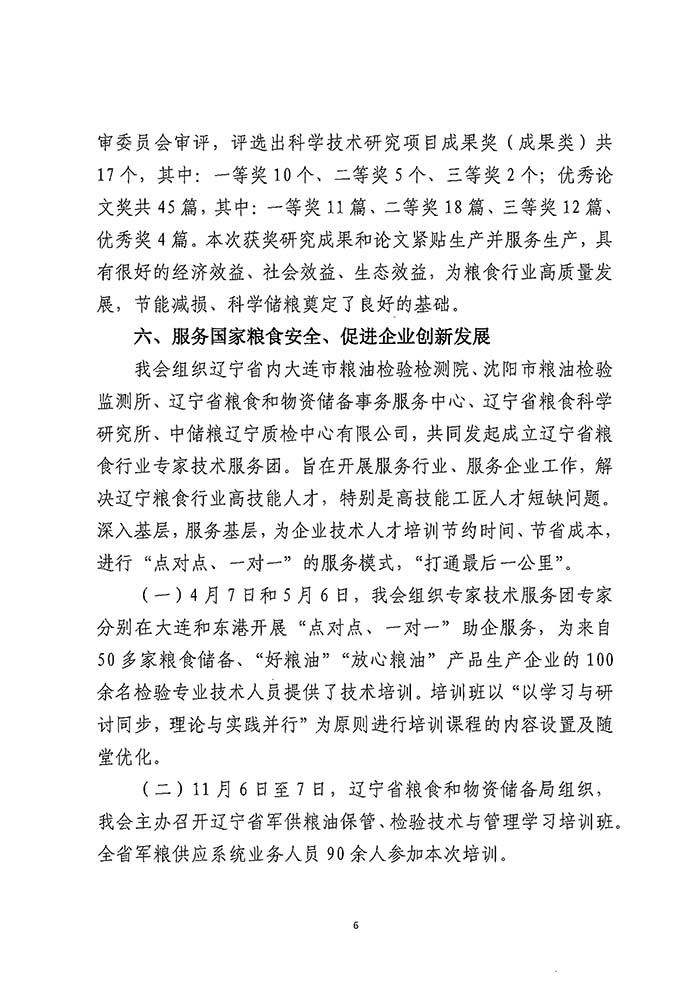 审委员会审评，评选出科学技术研究项目成果奖（成果类）共17个，其中：一等奖10个、二等奖5个、三等奖2个；优秀论文奖共45篇，其中：一等奖11篇、二等奖18篇、三等奖12篇、优秀奖4篇。本次获奖研究成果和论文紧贴生产并服务生产，具有很好的经济效益、社会效益、生态效益，为粮食行业高质量发展，节能减损、科学储粮奠定了良好的基础。

六、服务国家粮食安全、促进企业创新发展

我会组织辽宁省内大连市粮油检验检测院、沈阳市粮油检验监测所、辽宁省粮食和物资储备事务服务中心、辽宁省粮食科学研究所、中储粮辽宁质检中心有限公司，共同发起成立辽宁省粮食行业专家技术服务团。旨在开展服务行业、服务企业工作，解决辽宁粮食行业高技能人才，特别是高技能工匠人才短缺问题。深入基层，服务基层，为企业技术人才培训节约时间、节省成本，进行“点对点、一对一”的服务模式，“打通最后一公里”。

（一）4月7日和5月6日，我会组织专家技术服务团专家分别在大连和东港开展“点对点、一对一”助企服务，为来自50多家粮食储备、“好粮油”“放心粮油”产品生产企业的100余名检验专业技术人员提供了技术培训。培训班以“以学习与研讨同步，理论与实践并行”为原则进行培训课程的内容设置及随堂优化。

（二）11月6日至7日，辽宁省粮食和物资储备局组织，我会主办召开辽宁省军供粮油保管、检验技术与管理学习培训班。全省军粮供应系统业务人员90余人参加本次培训。

6